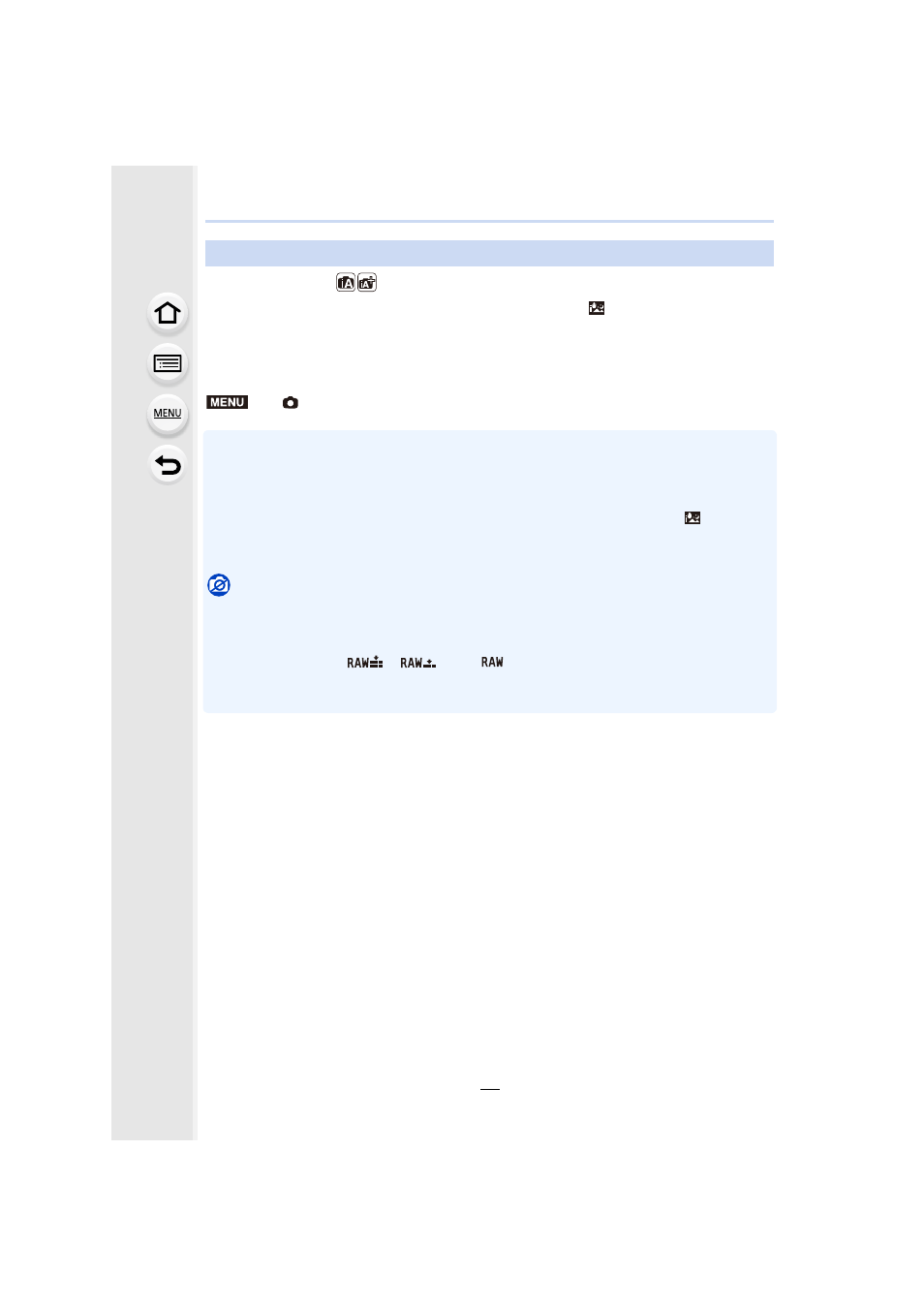 MENU

MENU

RAW RAW RAW